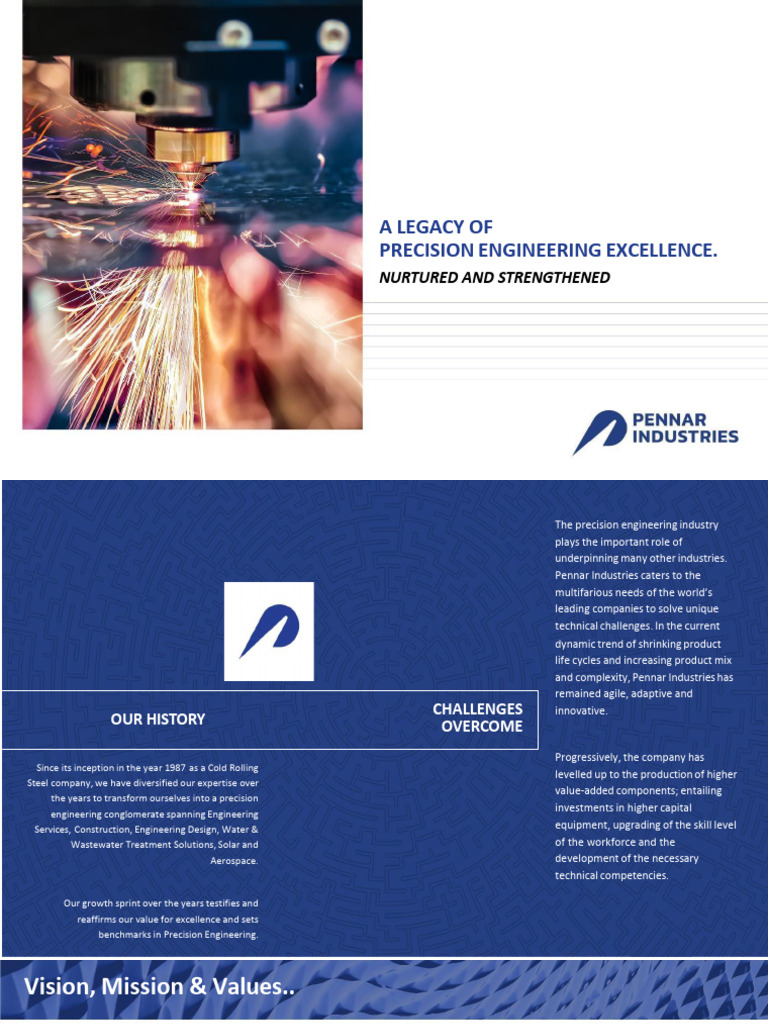 A LEGACY OF
PRECISION ENGINEERING EXCELLENCE.
NURTURED AND STRENGTHENED

PENNAR
INDUSTRIES

OUR HISTORY

Since its inception in the year 1987 as a Cold Rolling Steel company, we have diversified our expertise over the years to transform ourselves into a precision engineering conglomerate spanning Engineering Services, Construction, Engineering Design, Water & Wastewater Treatment Solutions, Solar and Aerospace.

Our growth sprint over the years testifies and reaffirms our value for excellence and sets benchmarks in Precision Engineering.

CHALLENGES OVERCOME

The precision engineering industry plays the important role of underpinning many other industries. Pennar Industries caters to the multifarious needs of the world's leading companies to solve unique technical challenges. In the current dynamic trend of shrinking product life cycles and increasing product mix and complexity, Pennar Industries has remained agile, adaptive and innovative.

Progressively, the company has levelled up to the production of higher value-added components; entailing investments in higher capital equipment, upgrading of the skill level of the workforce and the development of the necessary technical competencies.

Vision, Mission & Values..